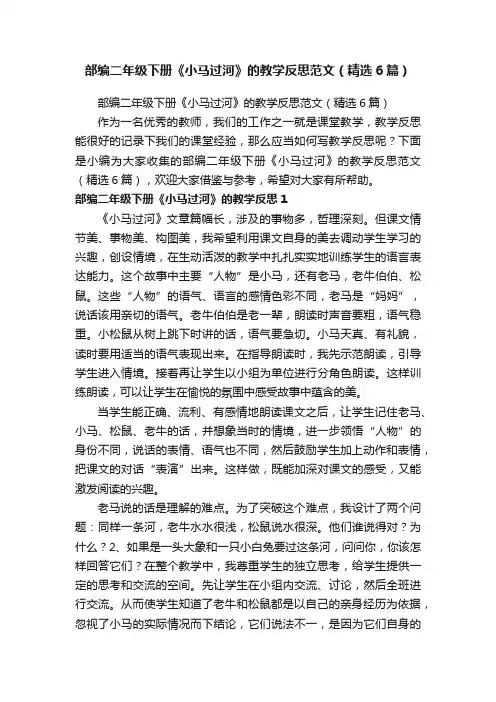 部编二年级下册《小马过河》的教学反思范文（精选6篇）

部编二年级下册《小马过河》的教学反思范文（精选6篇）

作为一名优秀的教师，我们的工作之一就是课堂教学，教学反思能很好的记录下我们的课堂经验，那么应当如何写教学反思呢？下面是小编为大家收集的部编二年级下册《小马过河》的教学反思范文（精选6篇），欢迎大家借鉴与参考，希望对大家有所帮助。

部编二年级下册《小马过河》的教学反思1

《小马过河》文章篇幅长，涉及的事物多，哲理深刻。但课文情节美、事物美、构图美，我希望利用课文自身的美去调动学生学习的兴趣，创设情境，在生动活泼的教学中扎扎实实地训练学生的语言表达能力。这个故事中主要“人物”是小马，还有老马，老牛伯伯、松鼠。这些“人物”的语气、语言的感情色彩不同，老马是“妈妈”，说话该用亲切的语气。老牛伯伯是老一辈，朗读时声音要粗，语气稳重。小松鼠从树上跳下时讲的话，语气要急切。小马天真、有礼貌，读时要用适当的语气表现出来。在指导朗读时，我先示范朗读，引导学生进入情境。接着再让学生以小组为单位进行分角色朗读。这样训练朗读，可以让学生在愉悦的氛围中感受故事中蕴含的美。

当学生能正确、流利、有感情地朗读课文之后，让学生记住老马、小马、松鼠、老牛的话，并想象当时的情境，进一步领悟“人物”的身份不同，说话的表情、语气也不同，然后鼓励学生加上动作和表情，把课文的对话“表演”出来。这样做，既能加深对课文的感受，又能激发阅读的兴趣。

老马说的话是理解的难点。为了突破这个难点，我设计了两个问题：同样一条河，老牛水水很浅，松鼠说水很深。他们谁说得对？为什么？2、如果是一头大象和一只小白兔要过这条河，问问你，你该怎样回答它们？在整个教学中，我尊重学生的独立思考，给学生提供一定的思考和交流的空间。先让学生在小组内交流、讨论，然后全班进行交流。从而使学生知道了老牛和松鼠都是以自己的亲身经历为依据，忽视了小马的实际情况而下结论，它们说法不一，是因为它们自身的